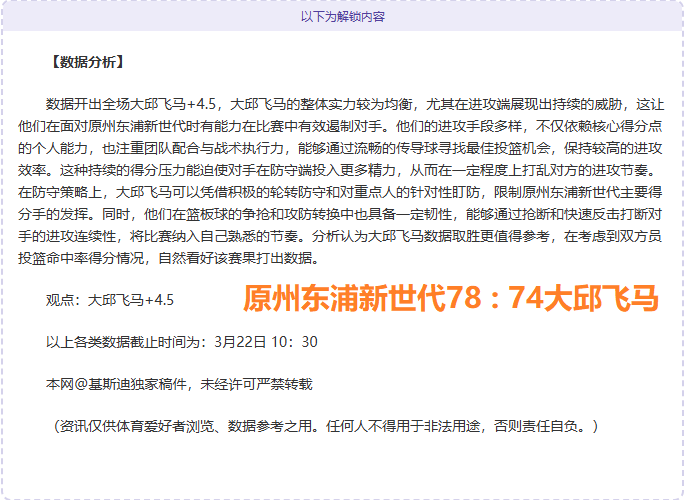 以下为解锁内容

【数据分析】

数据开出全场大邱飞马+4.5，大邱飞马的整体实力较为均衡，尤其在进攻端展现出持续的威胁，这让他们在面对原州东浦新世代时有能力在比赛中有效遏制对手。他们的进攻手段多样，不仅依赖核心得分点的个人能力，也注重团队配合与战术执行力，能够通过流畅的传导球寻找最佳投篮机会，保持较高的进攻效率。这种持续的得分压力能迫使对手在防守端投入更多精力，从而在一定程度上打乱对方的进攻节奏。在防守策略上，大邱飞马可以凭借积极的轮转防守和对重点人的针对性盯防，限制原州东浦新世代主要得分手的发挥。同时，他们在篮板球的争抢和攻防转换中也具备一定韧性，能够通过抢断和快速反击打断对手的进攻连续性，将比赛纳入自己熟悉的节奏。分析认为大邱飞马数据取胜更值得参考，在考虑到双方员投篮命中率得分情况，自然看好该赛果打出数据。

观点：大邱飞马+4.5

原州东浦新世代78：74大邱飞马

以上各类数据截止时间为：3月22日 10：30

本网@基斯迪独家稿件，未经许可严禁转载

（资讯仅供体育爱好者浏览、数据参考之用。任何人不得用于非法用途，否则责任自负。）